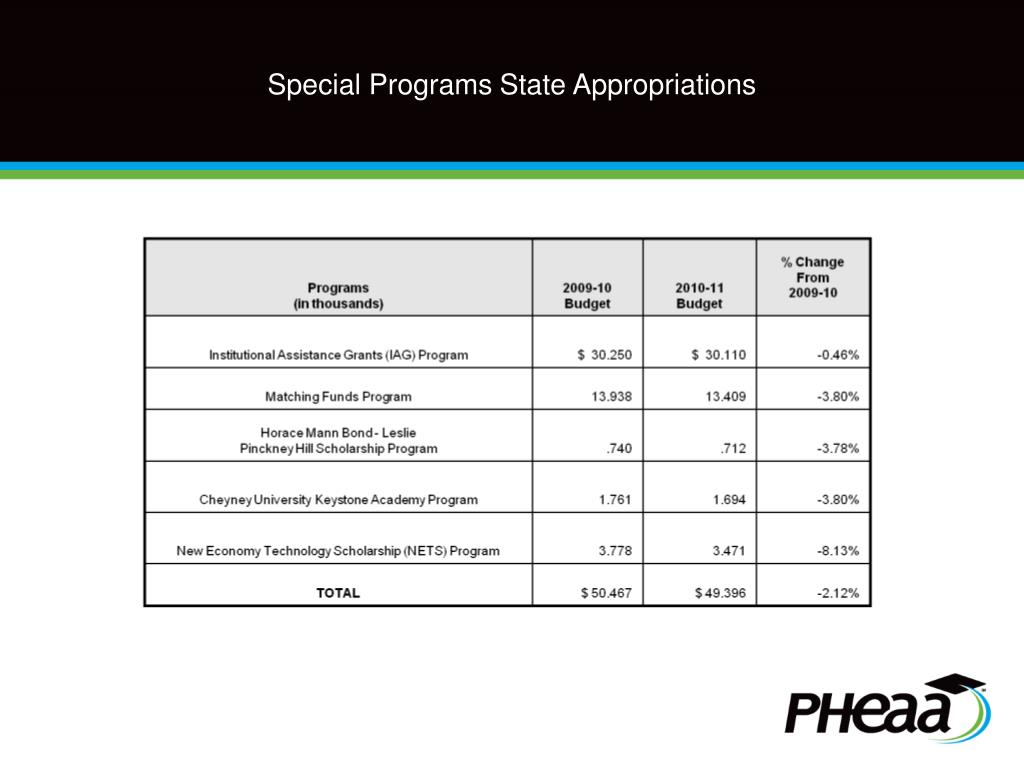 Special Programs State Appropriations

| Programs (in thousands) | 2009-10 Budget | 2010-11 Budget | % Change From 2009-10 |
|---|---|---|---|
| Institutional Assistance Grants (IAG) Program | \$ 30.250 | \$ 30.110 | -0.46% |
| Matching Funds Program | 13.938 | 13.409 | -3.80% |
| Horace Mann Bond - Leslie Pinckney Hill Scholarship Program | .740 | .712 | -3.78% |
| Cheyney University Keystone Academy Program | 1.761 | 1.694 | -3.80% |
| New Economy Technology Scholarship (NETS) Program | 3.778 | 3.471 | -8.13% |
| TOTAL | \$ 50.467 | \$ 49.396 | -2.12% |

PHEAA